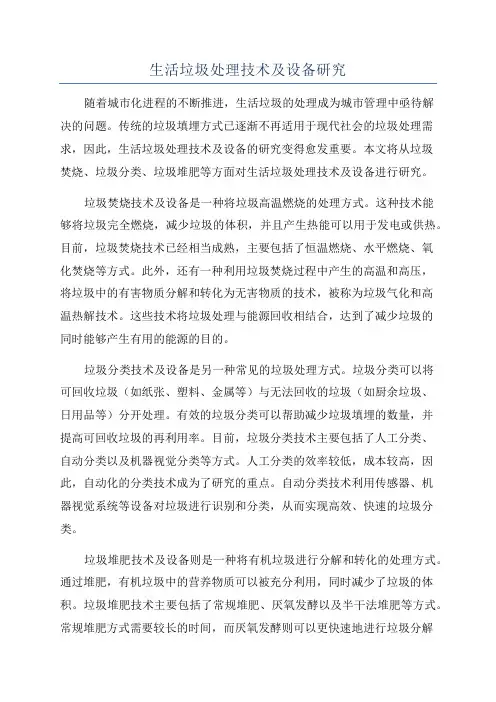 生活垃圾处理技术及设备研究

随着城市化进程的不断推进，生活垃圾的处理成为城市管理中亟待解决的问题。传统的垃圾填埋方式已逐渐不再适用于现代社会的垃圾处理需求，因此，生活垃圾处理技术及设备的研究变得愈发重要。本文将从垃圾焚烧、垃圾分类、垃圾堆肥等方面对生活垃圾处理技术及设备进行研究。

垃圾焚烧技术及设备是一种将垃圾高温燃烧的处理方式。这种技术能够将垃圾完全燃烧，减少垃圾的体积，并且产生热能可以用于发电或供热。目前，垃圾焚烧技术已经相当成熟，主要包括了恒温燃烧、水平燃烧、氧化焚烧等方式。此外，还有一种利用垃圾焚烧过程中产生的高温和高压，将垃圾中的有害物质分解和转化为无害物质的技术，被称为垃圾气化和高温热解技术。这些技术将垃圾处理与能源回收相结合，达到了减少垃圾的同时能够产生有用的能源的目的。

垃圾分类技术及设备是另一种常见的垃圾处理方式。垃圾分类可以将可回收垃圾（如纸张、塑料、金属等）与无法回收的垃圾（如厨余垃圾、日用品等）分开处理。有效的垃圾分类可以帮助减少垃圾填埋的数量，并提高可回收垃圾的再利用率。目前，垃圾分类技术主要包括了人工分类、自动分类以及机器视觉分类等方式。人工分类的效率较低，成本较高，因此，自动化的分类技术成为了研究的重点。自动分类技术利用传感器、机器视觉系统等设备对垃圾进行识别和分类，从而实现高效、快速的垃圾分类。

垃圾堆肥技术及设备则是一种将有机垃圾进行分解和转化的处理方式。通过堆肥，有机垃圾中的营养物质可以被充分利用，同时减少了垃圾的体积。垃圾堆肥技术主要包括了常规堆肥、厌氧发酵以及半干法堆肥等方式。常规堆肥方式需要较长的时间，而厌氧发酵则可以更快速地进行垃圾分解